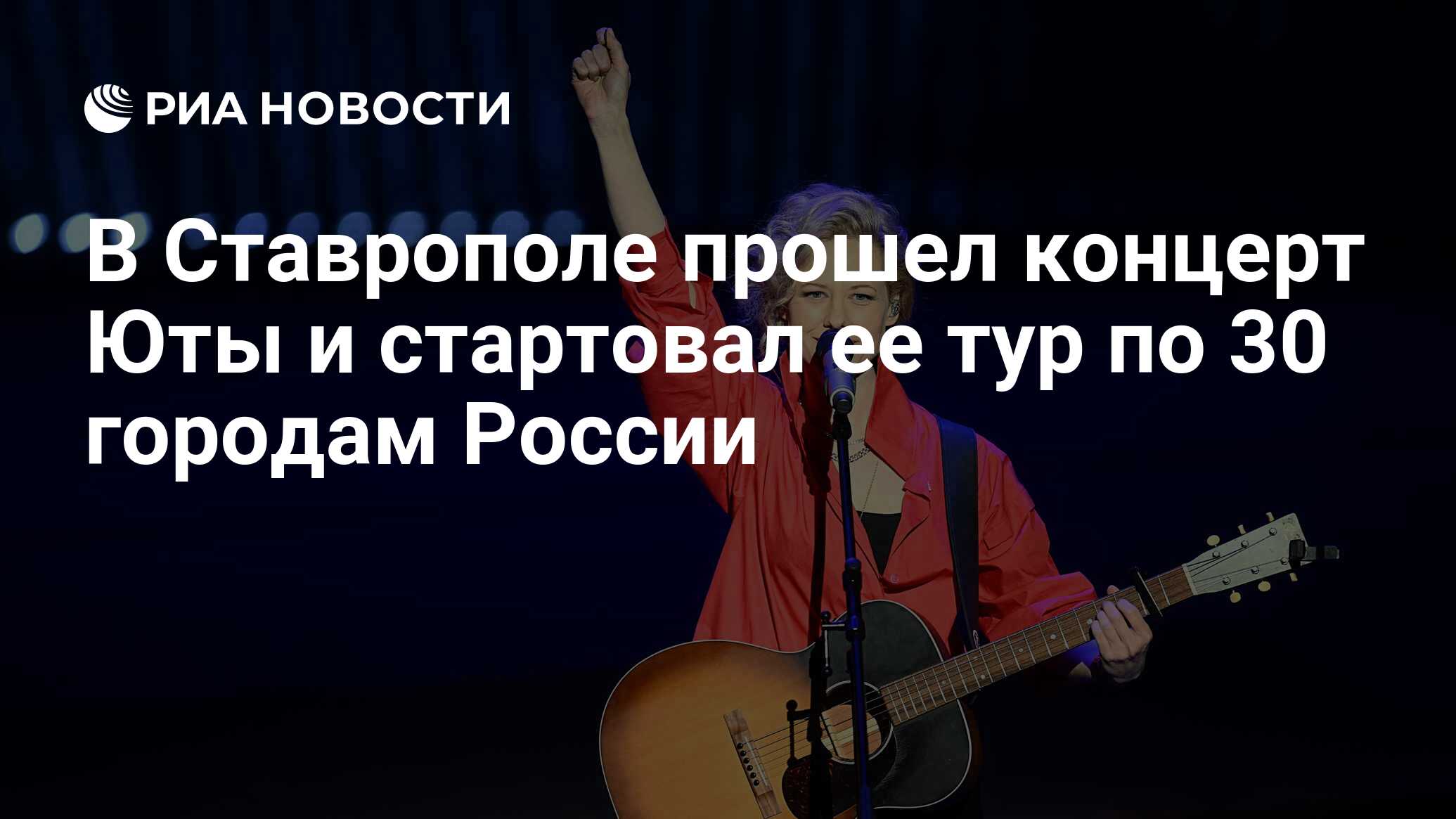 РИА НОВОСТИ

В Ставрополе прошел концерт Юты и стартовал ее тур по 30 городам России